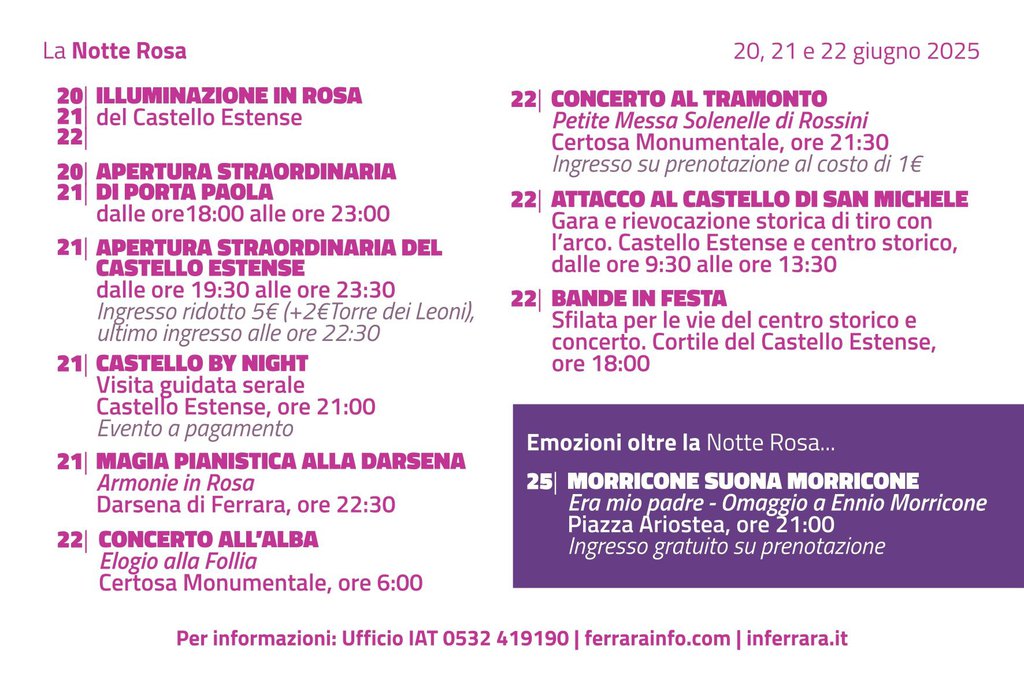 La Notte Rosa

20, 21 e 22 giugno 2025

20| 21| 22| ILLUMINAZIONE IN ROSA
del Castello Estense

20| 21| APERTURA STRAORDINARIA DI PORTA PAOLA
dalle ore18:00 alle ore 23:00

21| APERTURA STRAORDINARIA DEL CASTELLO ESTENSE
dalle ore 19:30 alle ore 23:30
Ingresso ridotto 5€ (+2€Torre dei Leoni), ultimo ingresso alle ore 22:30

21| CASTELLO BY NIGHT
Visita guidata serale
Castello Estense, ore 21:00
Evento a pagamento

21| MAGIA PIANISTICA ALLA DARSENA
Armonie in Rosa
Darsena di Ferrara, ore 22:30

22| CONCERTO ALL'ALBA
Elogio alla Follia
Certosa Monumentale, ore 6:00

22| CONCERTO AL TRAMONTO
Petite Messa Solenelle di Rossini
Certosa Monumentale, ore 21:30
Ingresso su prenotazione al costo di 1€

22| ATTACCO AL CASTELLO DI SAN MICHELE
Gara e rievocazione storica di tiro con l'arco. Castello Estense e centro storico, dalle ore 9:30 alle ore 13:30

22| BANDE IN FESTA
Sfilata per le vie del centro storico e concerto. Cortile del Castello Estense, ore 18:00

Emozioni oltre la Notte Rosa...

25| MORRICONE SUONA MORRICONE
Era mio padre - Omaggio a Ennio Morricone
Piazza Ariostea, ore 21:00
Ingresso gratuito su prenotazione

Per informazioni: Ufficio IAT 0532 419190 | ferrarainfo.com | inferrara.it